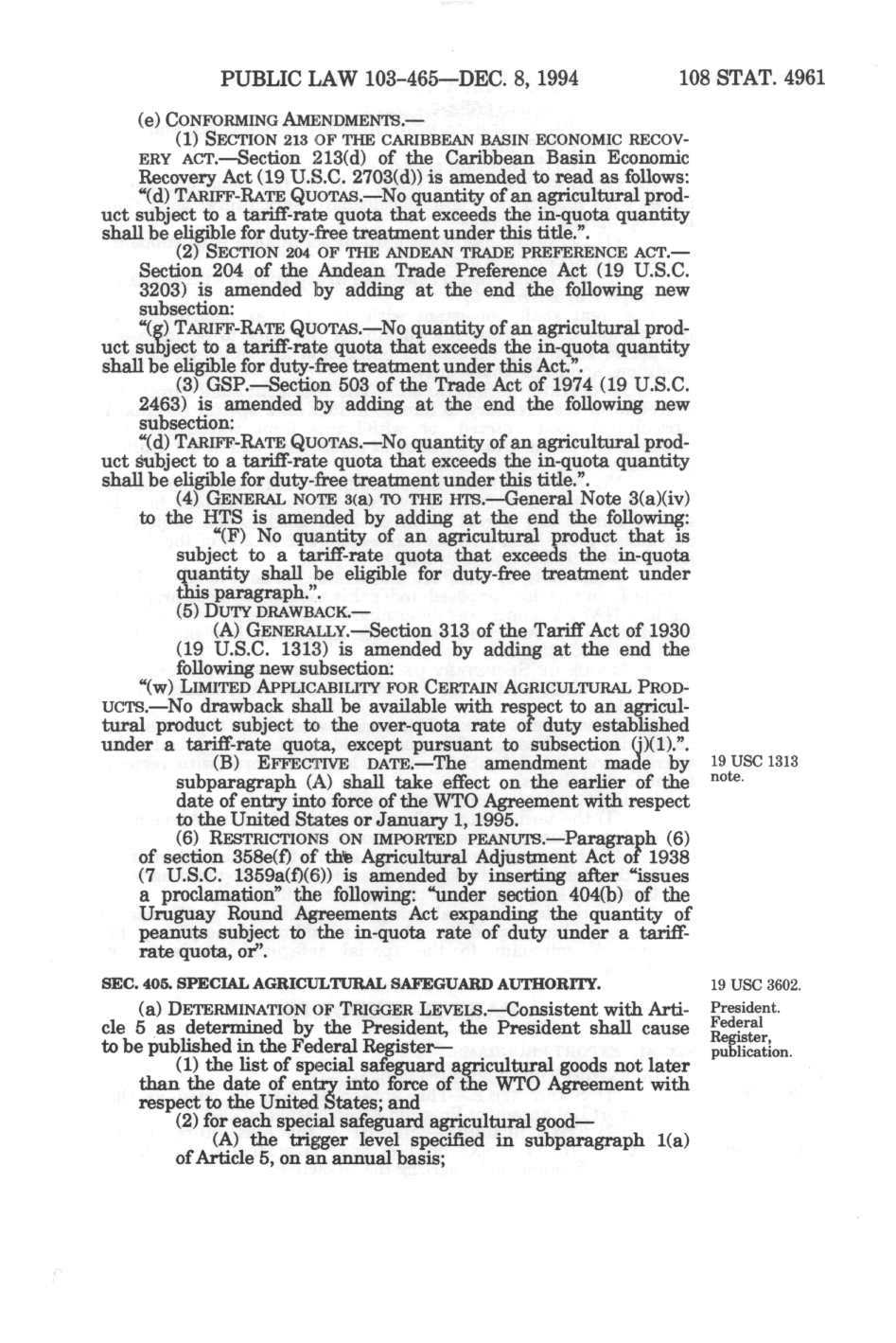 PUBLIC LAW 103-465—DEC. 8, 1994 108 STAT. 4961

(e) CONFORMING AMENDMENTS.—

(1) SECTION 213 OF THE CARIBBEAN BASIN ECONOMIC RECOVERY ACT.—Section 213(d) of the Caribbean Basin Economic Recovery Act (19 U.S.C. 2703(d)) is amended to read as follows:

"(d) TARIFF-RATE QUOTAS.—No quantity of an agricultural product subject to a tariff-rate quota that exceeds the in-quota quantity shall be eligible for duty-free treatment under this title.".

(2) SECTION 204 OF THE ANDEAN TRADE PREFERENCE ACT.—Section 204 of the Andean Trade Preference Act (19 U.S.C. 3203) is amended by adding at the end the following new subsection:

"(g) TARIFF-RATE QUOTAS.—No quantity of an agricultural product subject to a tariff-rate quota that exceeds the in-quota quantity shall be eligible for duty-free treatment under this Act.".

(3) GSP.—Section 503 of the Trade Act of 1974 (19 U.S.C. 2463) is amended by adding at the end the following new subsection:

"(d) TARIFF-RATE QUOTAS.—No quantity of an agricultural product subject to a tariff-rate quota that exceeds the in-quota quantity shall be eligible for duty-free treatment under this title.".

(4) GENERAL NOTE 3(a) TO THE HTS.—General Note 3(a)(iv) to the HTS is amended by adding at the end the following:

"(F) No quantity of an agricultural product that is subject to a tariff-rate quota that exceeds the in-quota quantity shall be eligible for duty-free treatment under this paragraph.".

(5) DUTY DRAWBACK.—

(A) GENERALLY.—Section 313 of the Tariff Act of 1930 (19 U.S.C. 1313) is amended by adding at the end the following new subsection:

"(w) LIMITED APPLICABILITY FOR CERTAIN AGRICULTURAL PRODUCTS.—No drawback shall be available with respect to an agricultural product subject to the over-quota rate of duty established under a tariff-rate quota, except pursuant to subsection (j)(1).".

(B) EFFECTIVE DATE.—The amendment made by subparagraph (A) shall take effect on the earlier of the date of entry into force of the WTO Agreement with respect to the United States or January 1, 1995.

19 USC 1313 note.

(6) RESTRICTIONS ON IMPORTED PEANUTS.—Paragraph (6) of section 358e(f) of the Agricultural Adjustment Act of 1938 (7 U.S.C. 1359a(f)(6)) is amended by inserting after "issues a proclamation" the following: "under section 404(b) of the Uruguay Round Agreements Act expanding the quantity of peanuts subject to the in-quota rate of duty under a tariff-rate quota, or".

SEC. 405. SPECIAL AGRICULTURAL SAFEGUARD AUTHORITY.

19 USC 3602.

(a) DETERMINATION OF TRIGGER LEVELS.—Consistent with Article 5 as determined by the President, the President shall cause to be published in the Federal Register—

President. Federal Register, publication.

(1) the list of special safeguard agricultural goods not later than the date of entry into force of the WTO Agreement with respect to the United States; and

(2) for each special safeguard agricultural good—

(A) the trigger level specified in subparagraph 1(a) of Article 5, on an annual basis;